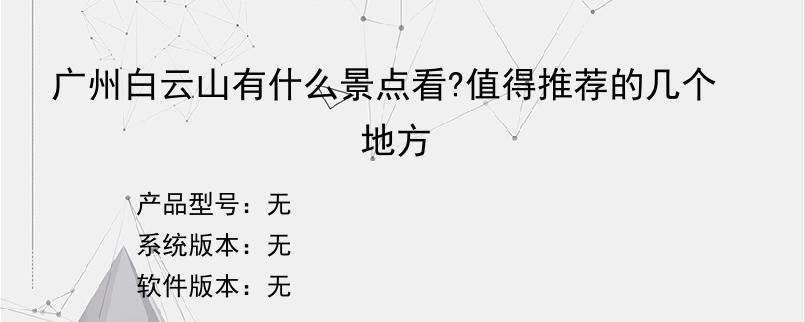 广州白云山有什么景点看?值得推荐的几个地方

产品型号：无
系统版本：无
软件版本：无